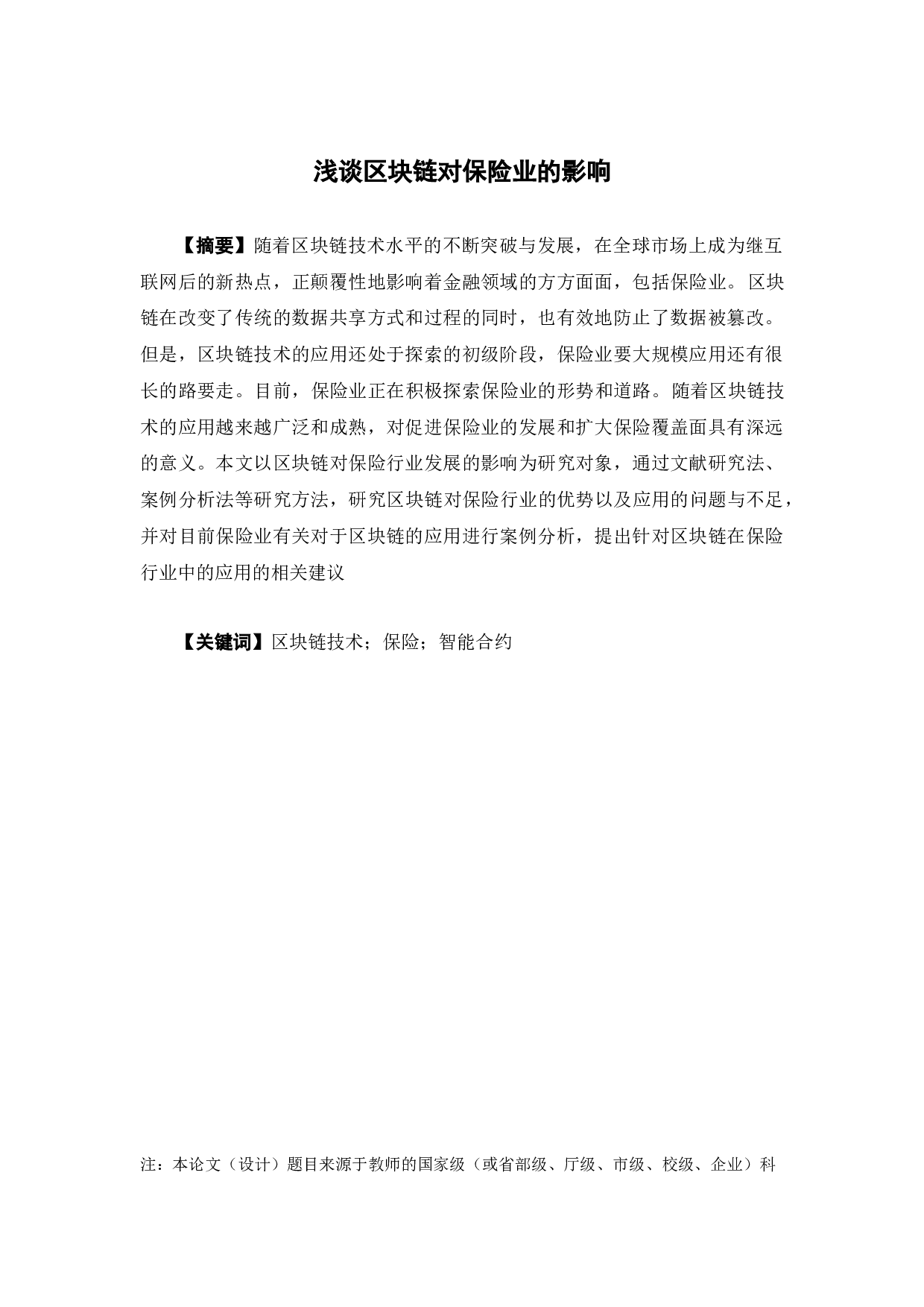 浅谈区块链对保险业的影响

【摘要】随着区块链技术水平的不断突破与发展，在全球市场上成为继互联网后的新热点，正颠覆性地影响着金融领域的方方面面，包括保险业。区块链在改变了传统的数据共享方式和过程的同时，也有效地防止了数据被篡改。但是，区块链技术的应用还处于探索的初级阶段，保险业要大规模应用还有很长的路要走。目前，保险业正在积极探索保险业的形势和道路。随着区块链技术的应用越来越广泛和成熟，对促进保险业的发展和扩大保险覆盖面具有深远的意义。本文以区块链对保险行业发展的影响为研究对象，通过文献研究法、案例分析法等研究方法，研究区块链对保险行业的优势以及应用的问题与不足，并对目前保险业有关对于区块链的应用进行案例分析，提出针对区块链在保险行业中的应用的相关建议

【关键词】区块链技术；保险；智能合约

注：本论文（设计）题目来源于教师的国家级（或省部级、厅级、市级、校级、企业）科